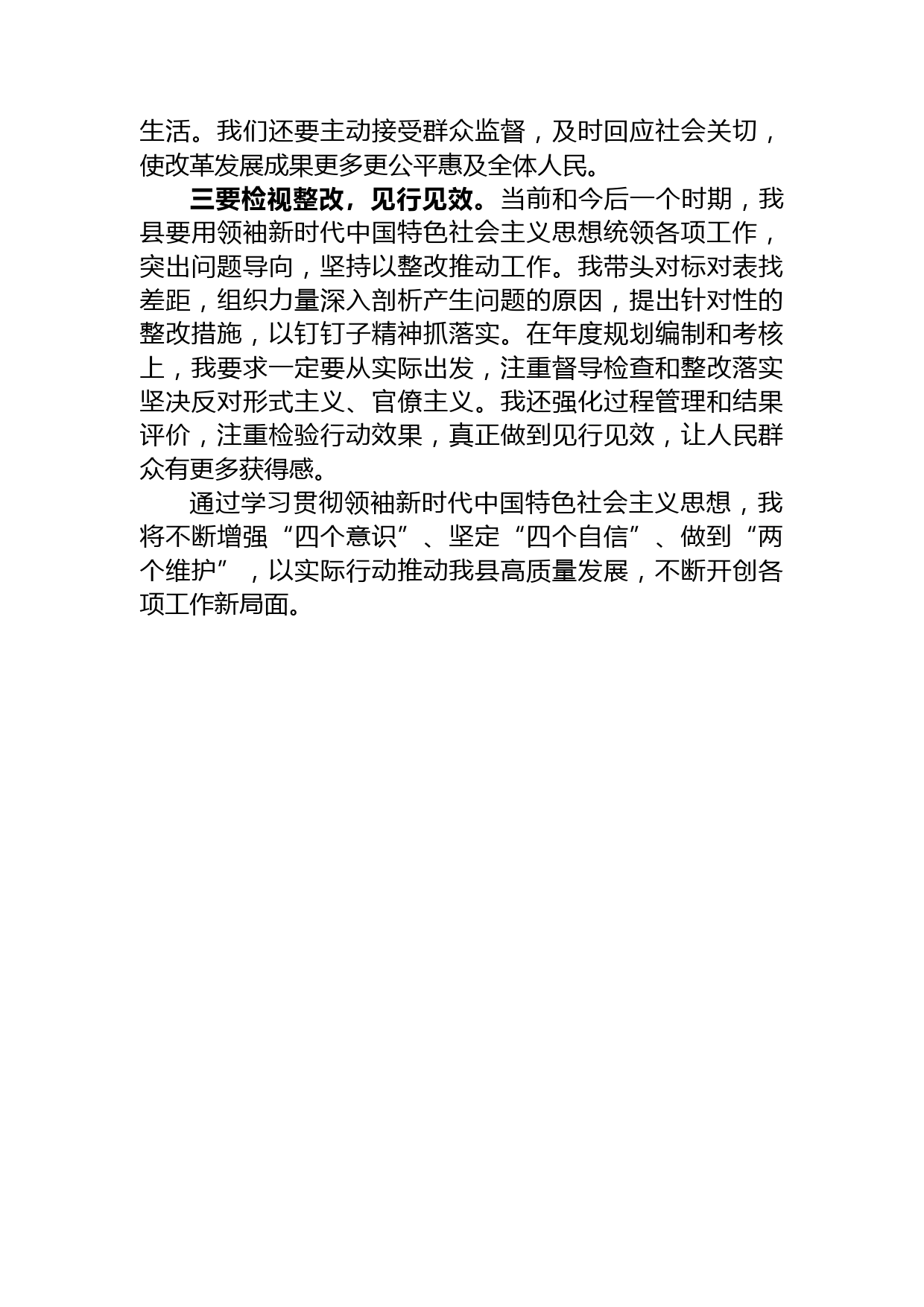 生活。我们还要主动接受群众监督，及时回应社会关切，使改革发展成果更多更公平惠及全体人民。

三要检视整改，见行见效。当前和今后一个时期，我县要用领袖新时代中国特色社会主义思想统领各项工作，突出问题导向，坚持以整改推动工作。我带头对标对表找差距，组织力量深入剖析产生问题的原因，提出针对性的整改措施，以钉钉子精神抓落实。在年度规划编制和考核上，我要求一定要从实际出发，注重督导检查和整改落实坚决反对形式主义、官僚主义。我还强化过程管理和结果评价，注重检验行动效果，真正做到见行见效，让人民群众有更多获得感。

通过学习贯彻领袖新时代中国特色社会主义思想，我将不断增强“四个意识”、坚定“四个自信”、做到“两个维护”，以实际行动推动我县高质量发展，不断开创各项工作新局面。